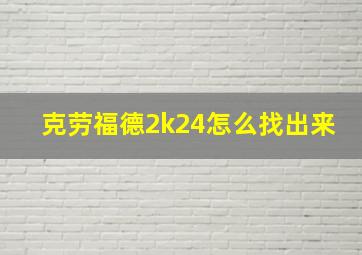 克劳福德2k24怎么找出来